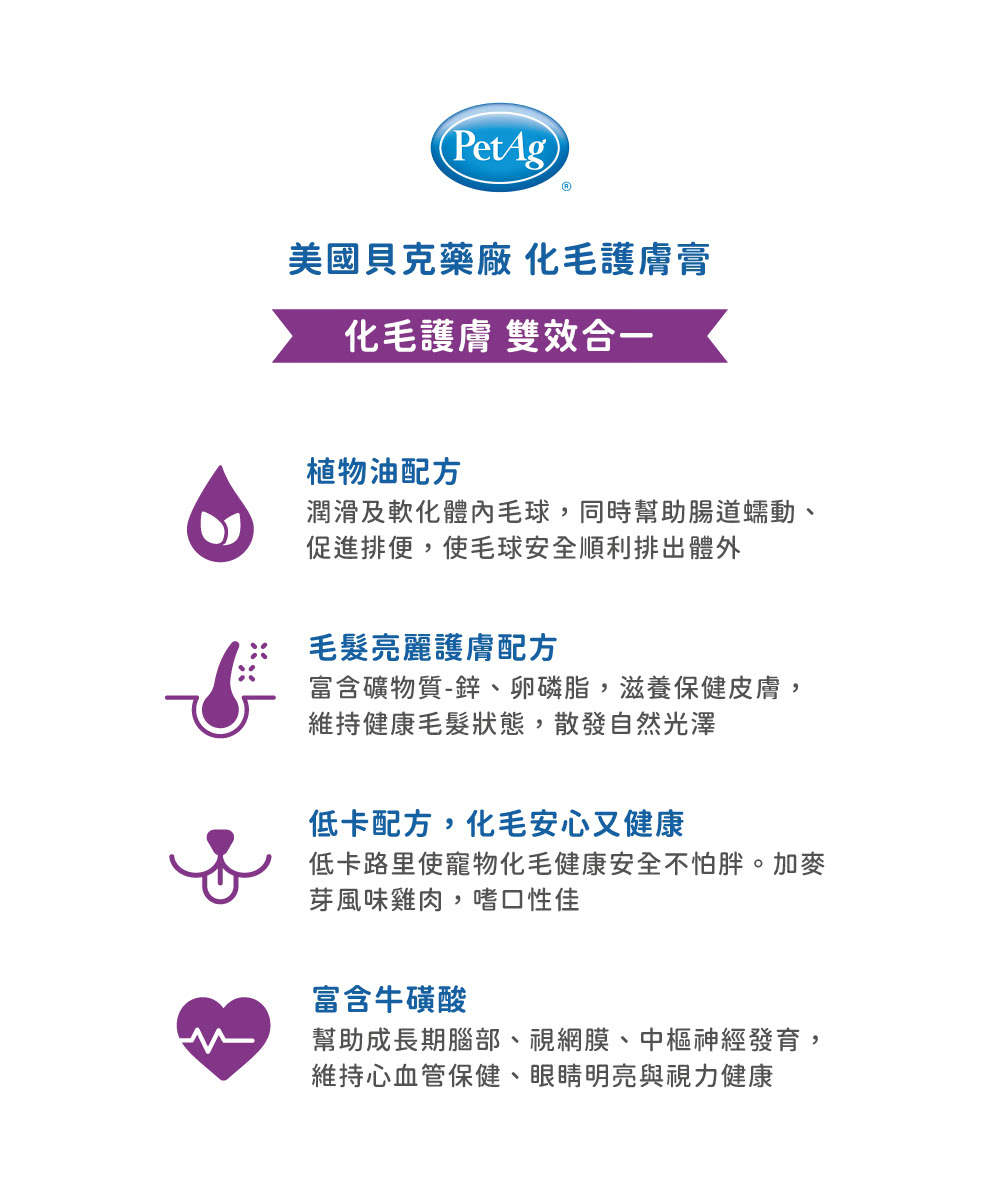 PetAg®

美國貝克藥廠 化毛護膚膏

化毛護膚 雙效合一

植物油配方

潤滑及軟化體內毛球，同時幫助腸道蠕動、促進排便，使毛球安全順利排出體外

毛髮亮麗護膚配方

富含礦物質-鋅、卵磷脂，滋養保健皮膚，維持健康毛髮狀態，散發自然光澤

低卡配方，化毛安心又健康

低卡路里使寵物化毛健康安全不怕胖。加麥芽風味雞肉，嗜口性佳

富含牛磺酸

幫助成長期腦部、視網膜、中樞神經發育，維持心血管保健、眼睛明亮與視力健康